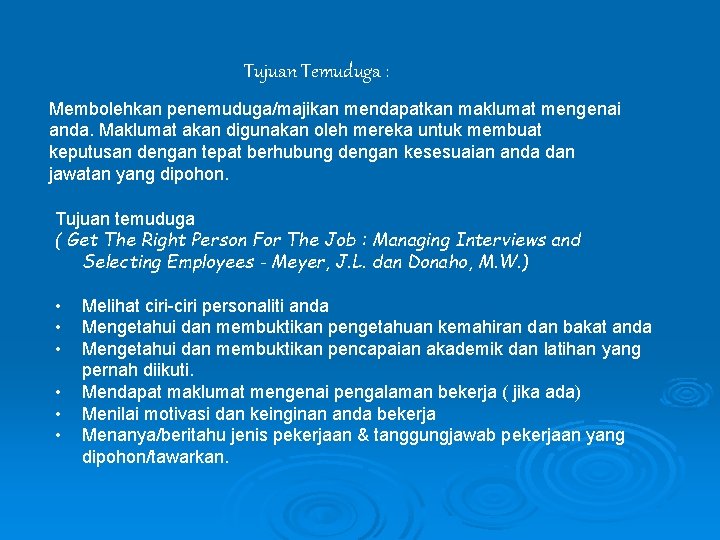 Tujuan Temuduga :

Membolehkan penemuduga/majikan mendapatkan maklumat mengenai anda. Maklumat akan digunakan oleh mereka untuk membuat keputusan dengan tepat berhubung dengan kesesuaian anda dan jawatan yang dipohon.

Tujuan temuduga
( Get The Right Person For The Job : Managing Interviews and Selecting Employees - Meyer, J.L. dan Donaho, M.W.)

• Melihat ciri-ciri personaliti anda
• Mengetahui dan membuktikan pengetahuan kemahiran dan bakat anda
• Mengetahui dan membuktikan pencapaian akademik dan latihan yang pernah diikuti.
• Mendapat maklumat mengenai pengalaman bekerja ( jika ada)
• Menilai motivasi dan keinginan anda bekerja
• Menanya/beritahu jenis pekerjaan & tanggungjawab pekerjaan yang dipohon/tawarkan.